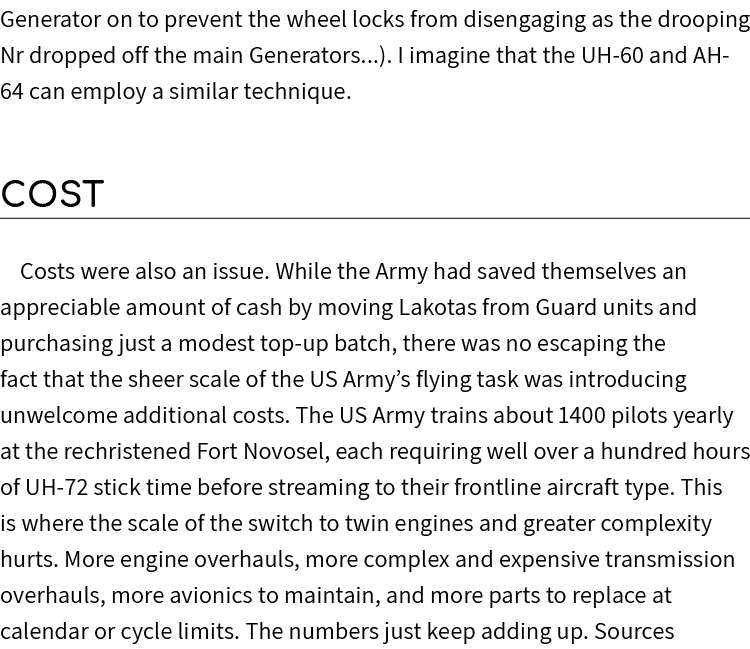 Generator on to prevent the wheel locks from disengaging as the drooping Nr dropped off the main Generators...). I imagine that the UH-60 and AH-64 can employ a similar technique.

COST

Costs were also an issue. While the Army had saved themselves an appreciable amount of cash by moving Lakotas from Guard units and purchasing just a modest top-up batch, there was no escaping the fact that the sheer scale of the US Army's flying task was introducing unwelcome additional costs. The US Army trains about 1400 pilots yearly at the rechristened Fort Novosel, each requiring well over a hundred hours of UH-72 stick time before streaming to their frontline aircraft type. This is where the scale of the switch to twin engines and greater complexity hurts. More engine overhauls, more complex and expensive transmission overhauls, more avionics to maintain, and more parts to replace at calendar or cycle limits. The numbers just keep adding up. Sources